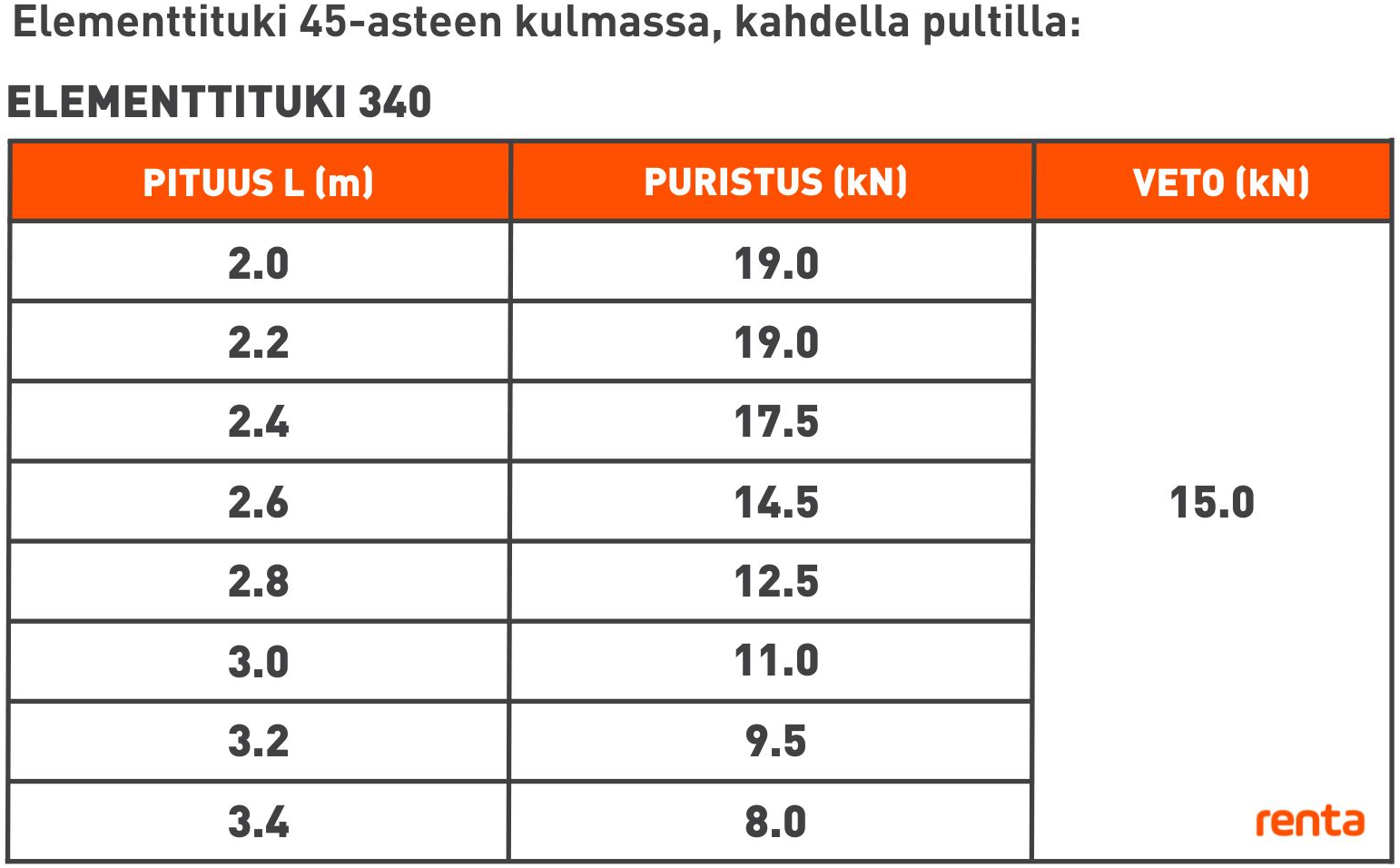 Elementtituki 45-asteen kulmassa, kahdella pultilla:

ELEMENTTITUKI 340

| PITUUS L (m) | PURISTUS (kN) | VETO (kN) |
|---|---|---|
| 2.0 | 19.0 | 15.0 |
| 2.2 | 19.0 | |
| 2.4 | 17.5 | |
| 2.6 | 14.5 | |
| 2.8 | 12.5 | |
| 3.0 | 11.0 | |
| 3.2 | 9.5 | |
| 3.4 | 8.0 | |

renta